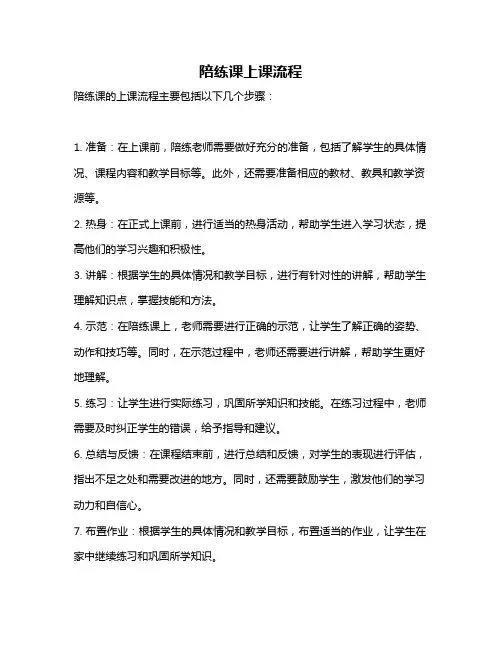 陪练课上课流程

陪练课的上课流程主要包括以下几个步骤：

1. 准备：在上课前，陪练老师需要做好充分的准备，包括了解学生的具体情况、课程内容和教学目标等。此外，还需要准备相应的教材、教具和教学资源等。

2. 热身：在正式上课前，进行适当的热身活动，帮助学生进入学习状态，提高他们的学习兴趣和积极性。

3. 讲解：根据学生的具体情况和教学目标，进行有针对性的讲解，帮助学生理解知识点，掌握技能和方法。

4. 示范：在陪练课上，老师需要进行正确的示范，让学生了解正确的姿势、动作和技巧等。同时，在示范过程中，老师还需要进行讲解，帮助学生更好地理解。

5. 练习：让学生进行实际练习，巩固所学知识和技能。在练习过程中，老师需要及时纠正学生的错误，给予指导和建议。

6. 总结与反馈：在课程结束前，进行总结和反馈，对学生的表现进行评估，指出不足之处和需要改进的地方。同时，还需要鼓励学生，激发他们的学习动力和自信心。

7. 布置作业：根据学生的具体情况和教学目标，布置适当的作业，让学生在家中继续练习和巩固所学知识。